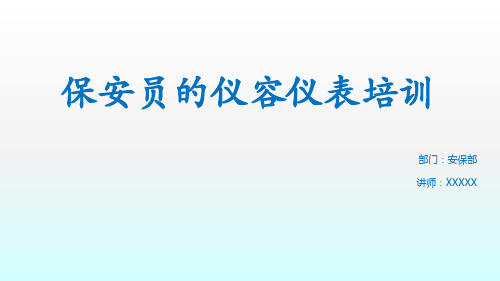 保安员的仪容仪表培训

部门：安保部

讲师：XXXXX